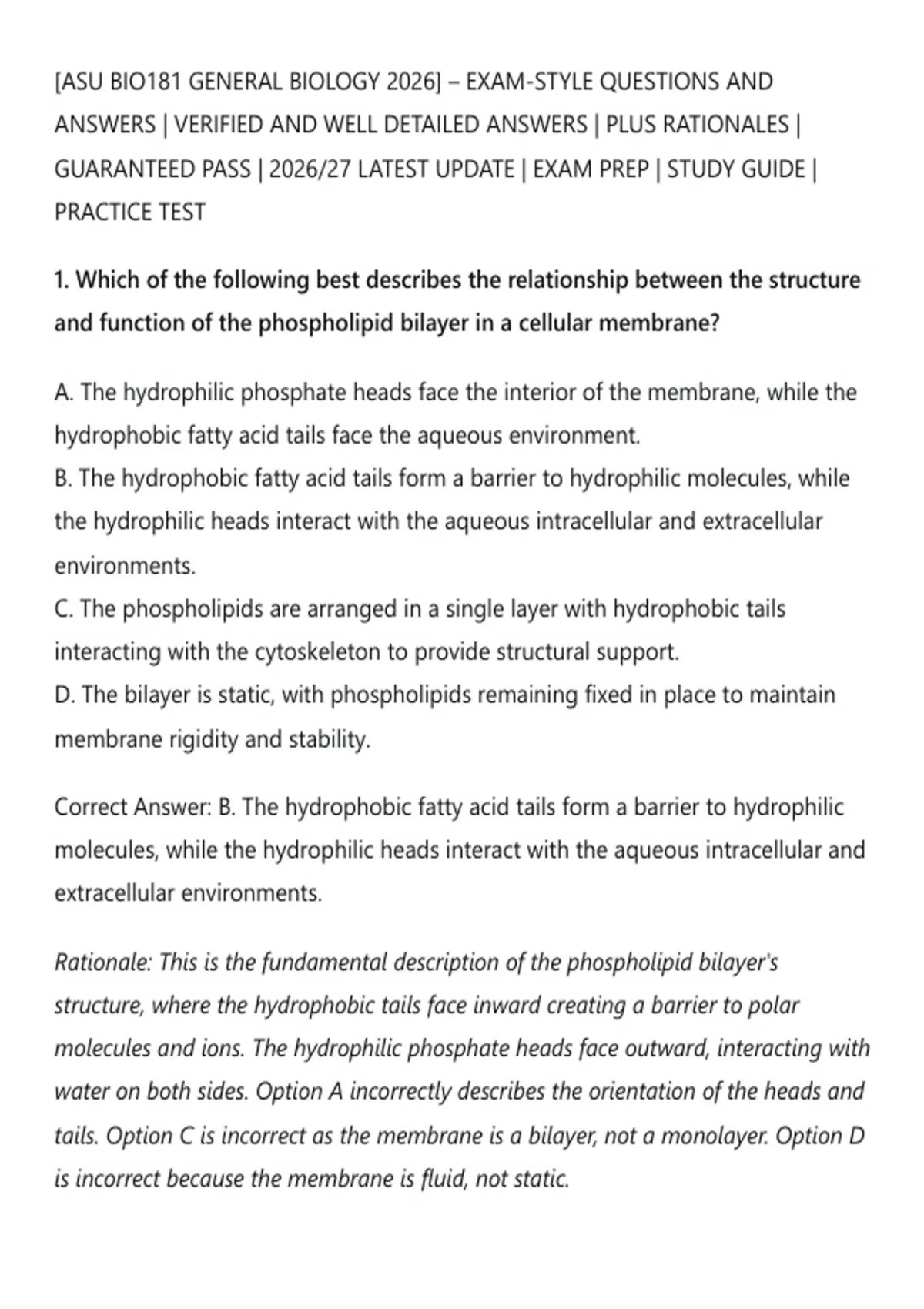 [ASU BIO181 GENERAL BIOLOGY 2026] – EXAM-STYLE QUESTIONS AND ANSWERS | VERIFIED AND WELL DETAILED ANSWERS | PLUS RATIONALES | GUARANTEED PASS | 2026/27 LATEST UPDATE | EXAM PREP | STUDY GUIDE | PRACTICE TEST

1. Which of the following best describes the relationship between the structure and function of the phospholipid bilayer in a cellular membrane?

A. The hydrophilic phosphate heads face the interior of the membrane, while the hydrophobic fatty acid tails face the aqueous environment.
B. The hydrophobic fatty acid tails form a barrier to hydrophilic molecules, while the hydrophilic heads interact with the aqueous intracellular and extracellular environments.
C. The phospholipids are arranged in a single layer with hydrophobic tails interacting with the cytoskeleton to provide structural support.
D. The bilayer is static, with phospholipids remaining fixed in place to maintain membrane rigidity and stability.

Correct Answer: B. The hydrophobic fatty acid tails form a barrier to hydrophilic molecules, while the hydrophilic heads interact with the aqueous intracellular and extracellular environments.

Rationale: This is the fundamental description of the phospholipid bilayer's structure, where the hydrophobic tails face inward creating a barrier to polar molecules and ions. The hydrophilic phosphate heads face outward, interacting with water on both sides. Option A incorrectly describes the orientation of the heads and tails. Option C is incorrect as the membrane is a bilayer, not a monolayer. Option D is incorrect because the membrane is fluid, not static.